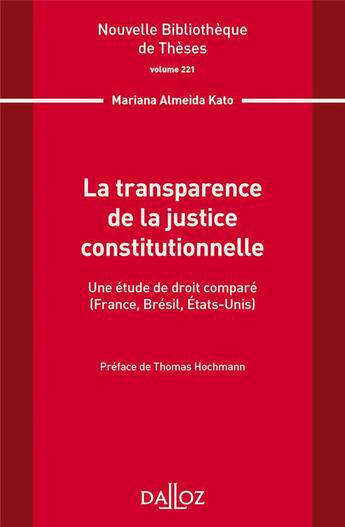 Nouvelle Bibliothèque de Thèses

volume 221

Mariana Almeida Kato

La transparence de la justice constitutionnelle

Une étude de droit comparé (France, Brésil, États-Unis)

Préface de Thomas Hochmann

DALLOZ